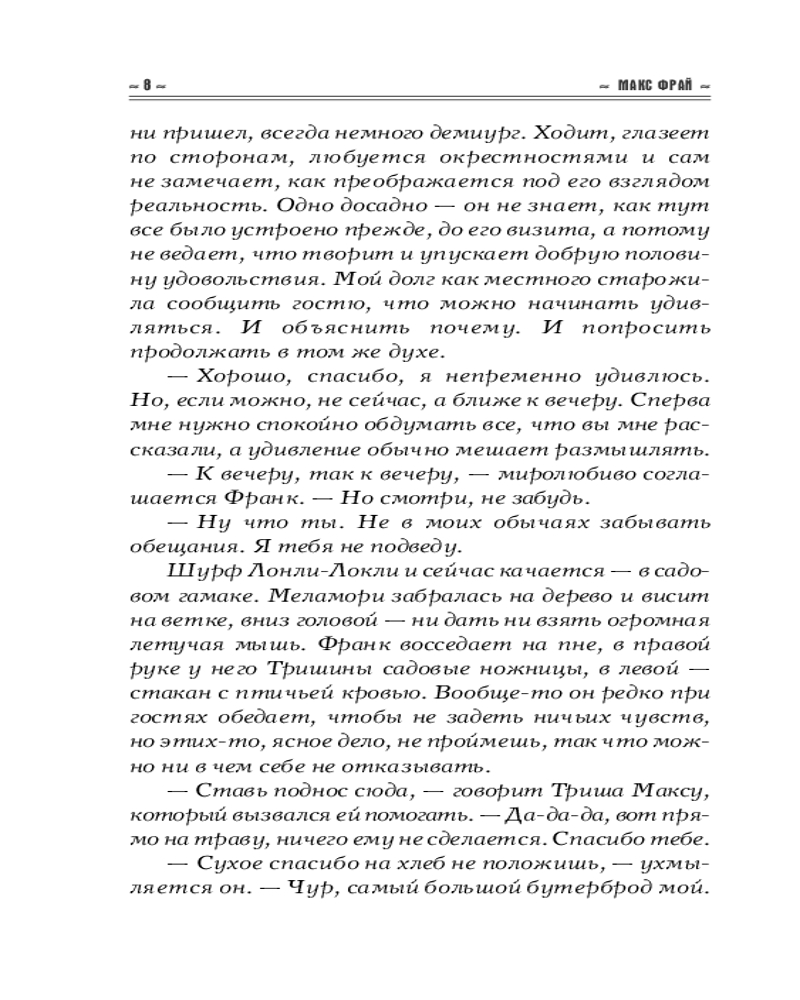 ~ 8 ~ ~ МАКС ФРАЙ ~

ни пришел, всегда немного демиург. Ходит, глазеет по сторонам, любуется окрестностями и сам не замечает, как преображается под его взглядом реальность. Одно досадно — он не знает, как тут все было устроено прежде, до его визита, а потому не ведает, что творит и упускает добрую половину удовольствия. Мой долг как местного старожила сообщить гостю, что можно начинать удивляться. И объяснить почему. И попросить продолжать в том же духе.

— Хорошо, спасибо, я непременно удивлюсь. Но, если можно, не сейчас, а ближе к вечеру. Сперва мне нужно спокойно обдумать все, что вы мне рассказали, а удивление обычно мешает размышлять.

— К вечеру, так к вечеру, — миролюбиво соглашается Франк. — Но смотри, не забудь.

— Ну что ты. Не в моих обычаях забывать обещания. Я тебя не подведу.

Шурф Лонли-Локли и сейчас качается — в садовом гамаке. Меламори забралась на дерево и висит на ветке, вниз головой — ни дать ни взять огромная летучая мышь. Франк восседает на пне, в правой руке у него Тришины садовые ножницы, в левой — стакан с птичьей кровью. Вообще-то он редко при гостях обедает, чтобы не задеть ничьих чувств, но этих-то, ясное дело, не проймешь, так что можно ни в чем себе не отказывать.

— Ставь поднос сюда, — говорит Триша Максу, который вызвался ей помогать. — Да-да-да, вот прямо на траву, ничего ему не сделается. Спасибо тебе.

— Сухое спасибо на хлеб не положишь, — ухмыляется он. — Чур, самый большой бутерброд мой.